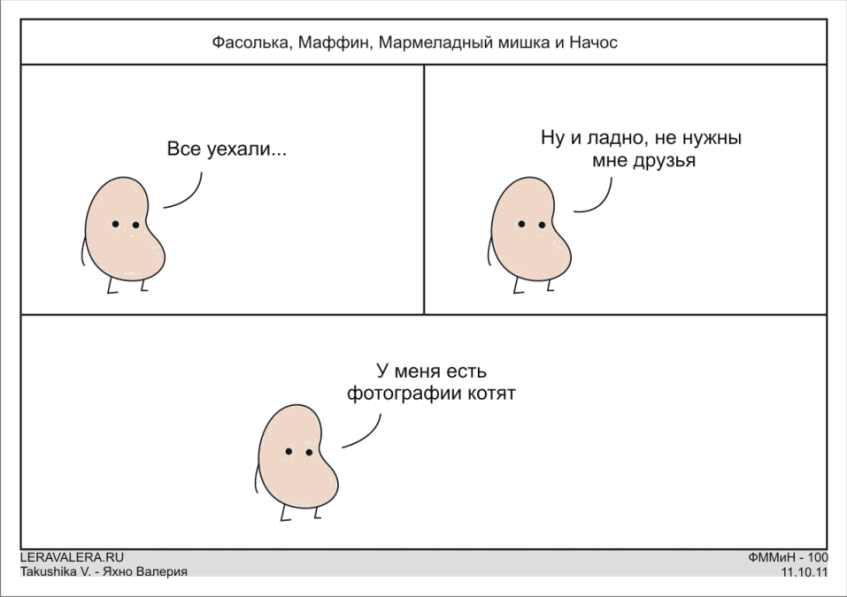 Фасолька, Маффин, Мармеладный мишка и Начос

Все уехали...

Ну и ладно, не нужны мне друзья

У меня есть фотографии котят

LERAVALERA.RU
Takushika V. - Яхно Валерия

ФММиН - 100
11.10.11